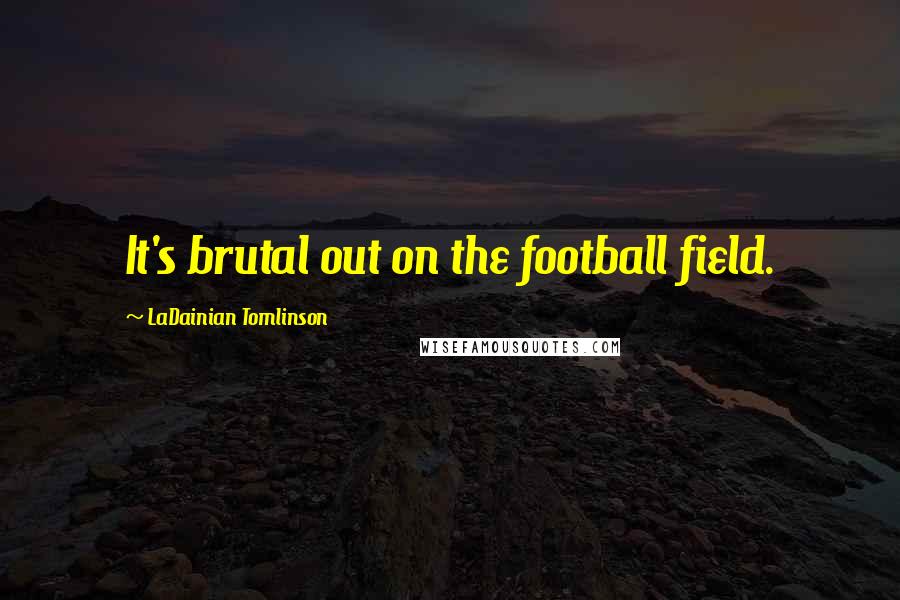 It's brutal out on the football field.

~ LaDainian Tomlinson

WISEFAMOUSQUOTES.COM